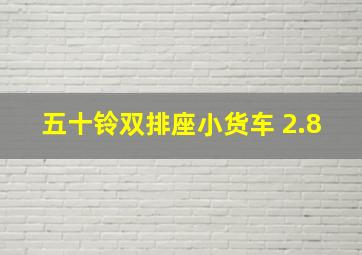 五十铃双排座小货车 2.8